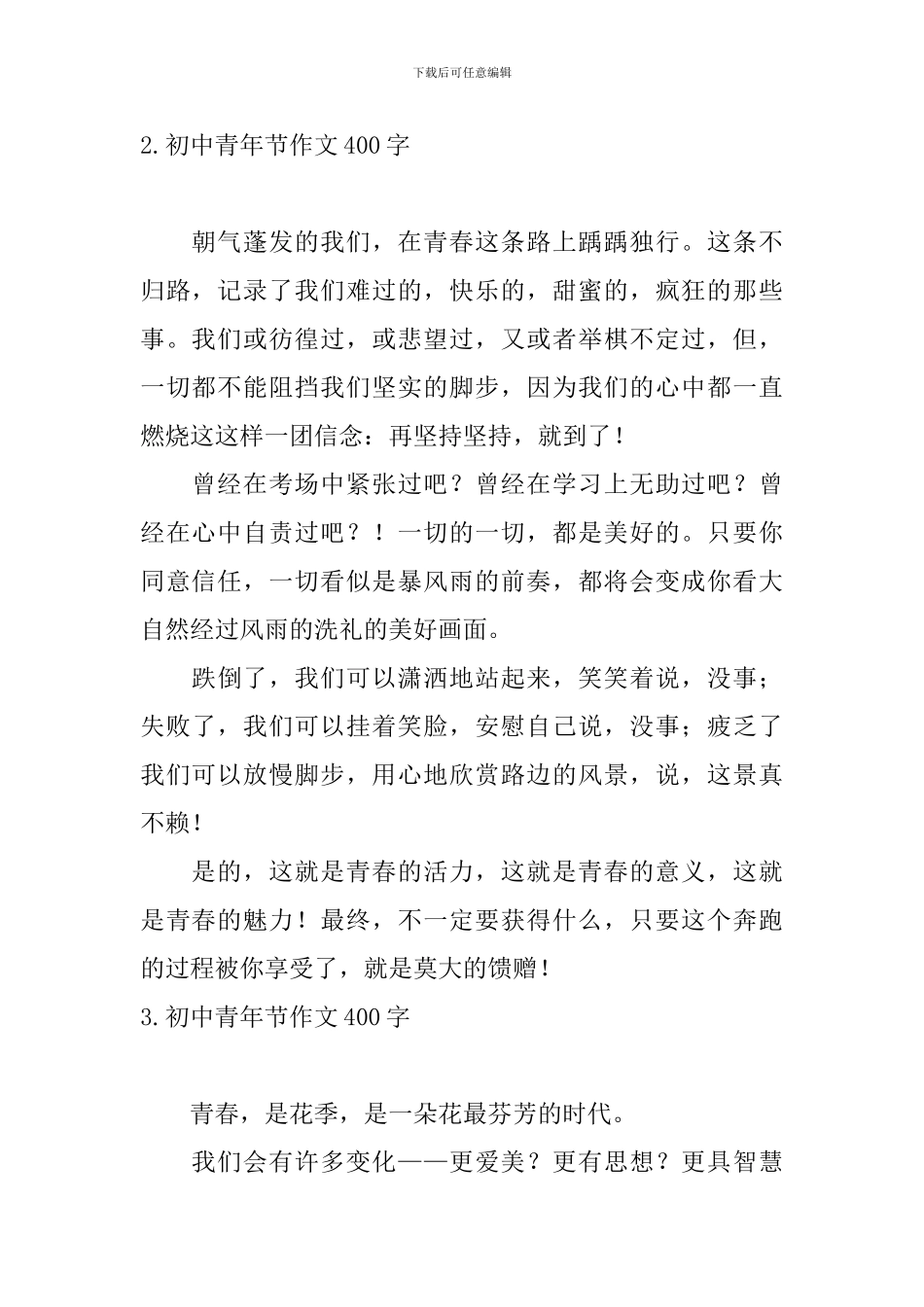 下载后可任意编辑

2.初中青年节作文400字

朝气蓬发的我们，在青春这条路上踽踽独行。这条不归路，记录了我们难过的，快乐的，甜蜜的，疯狂的那些事。我们或彷徨过，或悲望过，又或者举棋不定过，但，一切都不能阻挡我们坚实的脚步，因为我们的心中都一直燃烧这这样一团信念：再坚持坚持，就到了！

曾经在考场中紧张过吧？曾经在学习上无助过吧？曾经在心中自责过吧？！一切的一切，都是美好的。只要你同意信任，一切看似是暴风雨的前奏，都将会变成你看大自然经过风雨的洗礼的美好画面。

跌倒了，我们可以潇洒地站起来，笑笑着说，没事；失败了，我们可以挂着笑脸，安慰自己说，没事；疲乏了我们可以放慢脚步，用心地欣赏路边的风景，说，这景真不赖！

是的，这就是青春的活力，这就是青春的意义，这就是青春的魅力！最终，不一定要获得什么，只要这个奔跑的过程被你享受了，就是莫大的馈赠！

3.初中青年节作文400字

青春，是花季，是一朵花最芬芳的时代。

我们会有许多变化——更爱美？更有思想？更具智慧